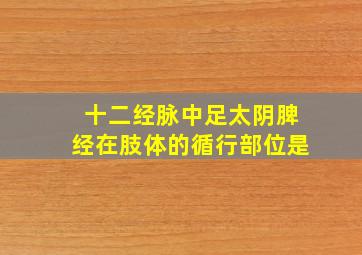 十二经脉中足太阴脾经在肢体的循行部位是